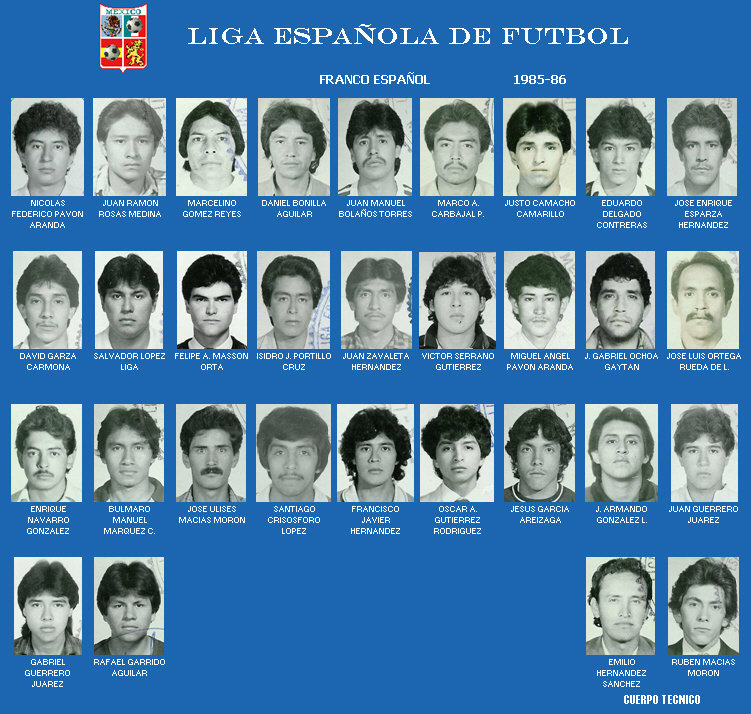 MEXICO

LIGA ESPAÑOLA DE FUTBOL

FRANCO ESPAÑOL

1985-86

NICOLAS
FEDERICO PAVON
ARANDA

JUAN RAMON
ROSAS MEDINA

MARCELINO
GOMEZ REYES

DANIEL BONILLA
AGUILAR

JUAN MANUEL
BOLAÑOS TORRES

MARCO A.
CARBAJAL P.

JUSTO CAMACHO
CAMARILLO

EDUARDO
DELGADO
CONTRERAS

JOSE ENRIQUE
ESPARZA
HERNANDEZ

DAVID GARZA
CARMONA

SALVADOR LOPEZ
LIGA

FELIPE A. MASSON
ORTA

ISIDRO J. PORTILLO
CRUZ

JUAN ZAVALETA
HERNANDEZ

VICTOR SERRANO
GUTIERREZ

MIGUEL ANGEL
PAVON ARANDA

J. GABRIEL OCHOA
GAYTAN

JOSE LUIS ORTEGA
RUEDA DE L.

ENRIQUE
NAVARRO
GONZALEZ

BULMARO
MANUEL
MARQUEZ C.

JOSE ULISES
MACIAS MORON

SANTIAGO
CRISOSFORO
LOPEZ

FRANCISCO
JAVIER
HERNANDEZ

OSCAR A.
GUTIERREZ
RODRIGUEZ

JESUS GARCIA
AREIZAGA

J. ARMANDO
GONZALEZ L.

JUAN GUERRERO
JUAREZ

GABRIEL
GUERRERO
JUAREZ

RAFAEL GARRIDO
AGUILAR

EMILIO
HERNANDEZ
SANCHEZ

RUBEN MACIAS
MORON

CUERPO TECNICO